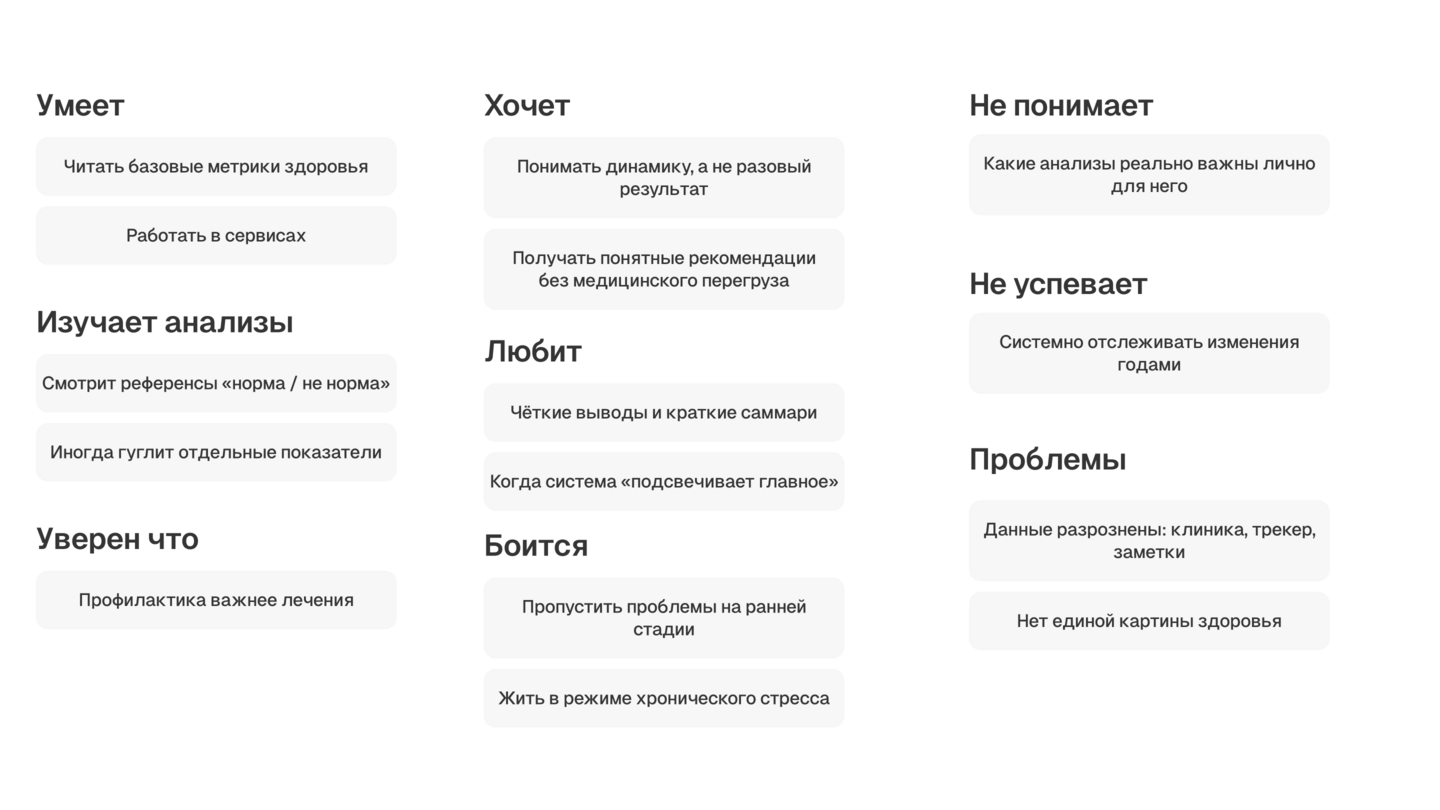 Умеет

Читать базовые метрики здоровья

Работать в сервисах

Изучает анализы

Смотрит референсы «норма / не норма»

Иногда гуглит отдельные показатели

Уверен что

Профилактика важнее лечения

Хочет

Понимать динамику, а не разовый результат

Получать понятные рекомендации без медицинского перегруза

Любит

Чёткие выводы и краткие саммари

Когда система «подсвечивает главное»

Боится

Пропустить проблемы на ранней стадии

Жить в режиме хронического стресса

Не понимает

Какие анализы реально важны лично для него

Не успевает

Системно отслеживать изменения годами

Проблемы

Данные разрознены: клиника, трекер, заметки

Нет единой картины здоровья